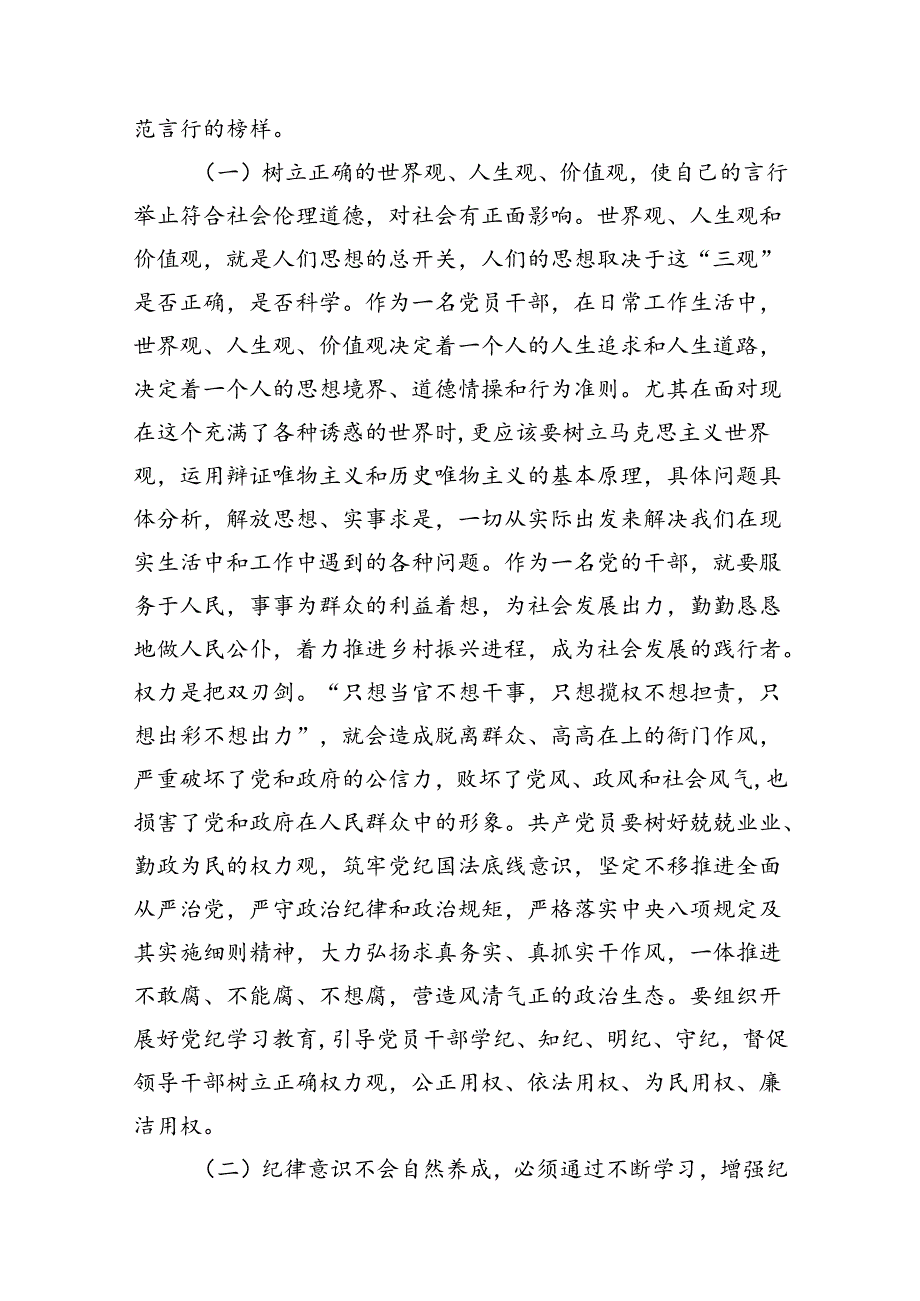 范言行的榜样。

（一）树立正确的世界观、人生观、价值观，使自己的言行举止符合社会伦理道德，对社会有正面影响。世界观、人生观和价值观，就是人们思想的总开关，人们的思想取决于这“三观”是否正确，是否科学。作为一名党员干部，在日常工作生活中，世界观、人生观、价值观决定着一个人的人生追求和人生道路，决定着一个人的思想境界、道德情操和行为准则。尤其在面对现在这个充满了各种诱惑的世界时，更应该要树立马克思主义世界观，运用辩证唯物主义和历史唯物主义的基本原理，具体问题具体分析，解放思想、实事求是，一切从实际出发来解决我们在现实生活中和工作中遇到的各种问题。作为一名党的干部，就要服务于人民，事事为群众的利益着想，为社会发展出力，勤勤恳恳地做人民公仆，着力推进乡村振兴进程，成为社会发展的践行者。权力是把双刃剑。“只想当官不想干事，只想揽权不想担责，只想出彩不想出力”，就会造成脱离群众、高高在上的衙门作风，严重破坏了党和政府的公信力，败坏了党风、政风和社会风气，也损害了党和政府在人民群众中的形象。共产党员要树好兢兢业业、勤政为民的权力观，筑牢党纪国法底线意识，坚定不移推进全面从严治党，严守政治纪律和政治规矩，严格落实中央八项规定及其实施细则精神，大力弘扬求真务实、真抓实干作风，一体推进不敢腐、不能腐、不想腐，营造风清气正的政治生态。要组织开展好党纪学习教育，引导党员干部学纪、知纪、明纪、守纪，督促领导干部树立正确权力观，公正用权、依法用权、为民用权、廉洁用权。

（二）纪律意识不会自然养成，必须通过不断学习，增强纪